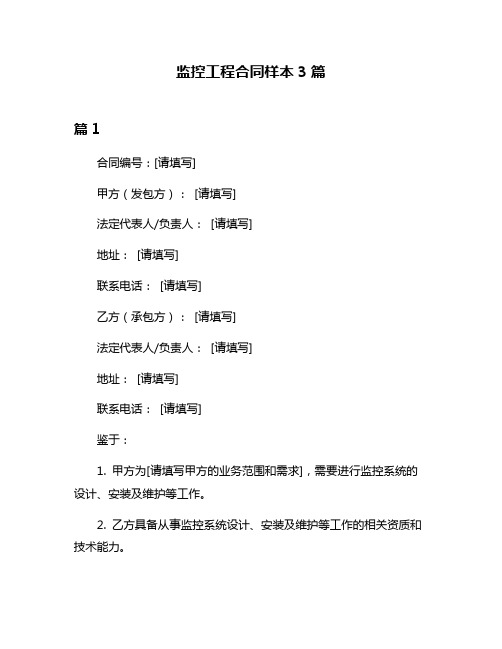 监控工程合同样本 3 篇

篇 1

合同编号：[请填写]

甲方（发包方）： [请填写]

法定代表人/负责人： [请填写]

地址： [请填写]

联系电话： [请填写]

乙方（承包方）： [请填写]

法定代表人/负责人： [请填写]

地址： [请填写]

联系电话： [请填写]

鉴于：

1. 甲方为[请填写甲方的业务范围和需求]，需要进行监控系统的设计、安装及维护等工作。

2. 乙方具备从事监控系统设计、安装及维护等工作的相关资质和技术能力。